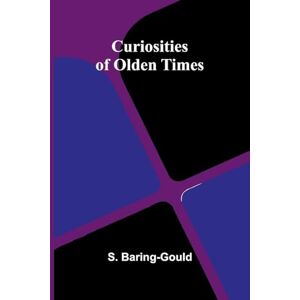 Curiosities of Olden Times

S. Baring-Gould